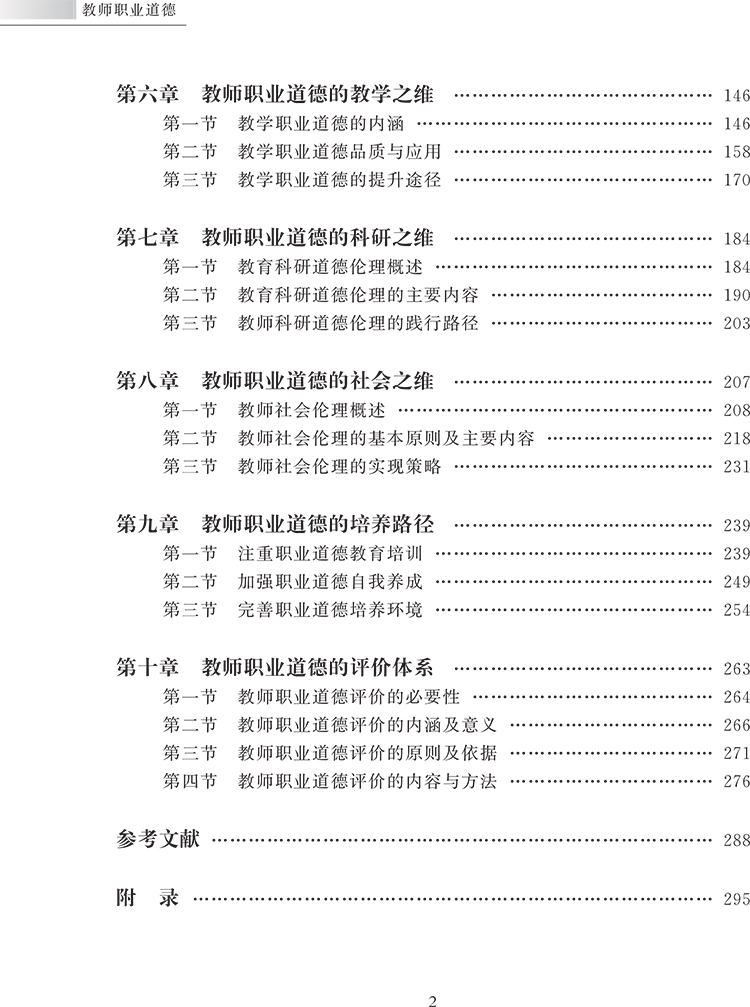 教师职业道德

第六章 教师职业道德的教学之维 146
第一节 教学职业道德的内涵 146
第二节 教学职业道德品质与应用 158
第三节 教学职业道德的提升途径 170

第七章 教师职业道德的科研之维 184
第一节 教育科研道德伦理概述 184
第二节 教育科研道德伦理的主要内容 190
第三节 教师科研道德伦理的践行路径 203

第八章 教师职业道德的社会之维 207
第一节 教师社会伦理概述 208
第二节 教师社会伦理的基本原则及主要内容 218
第三节 教师社会伦理的实现策略 231

第九章 教师职业道德的培养路径 239
第一节 注重职业道德教育培训 239
第二节 加强职业道德自我养成 249
第三节 完善职业道德培养环境 254

第十章 教师职业道德的评价体系 263
第一节 教师职业道德评价的必要性 264
第二节 教师职业道德评价的内涵及意义 266
第三节 教师职业道德评价的原则及依据 271
第四节 教师职业道德评价的内容与方法 276

参考文献 288

附 录 295

2